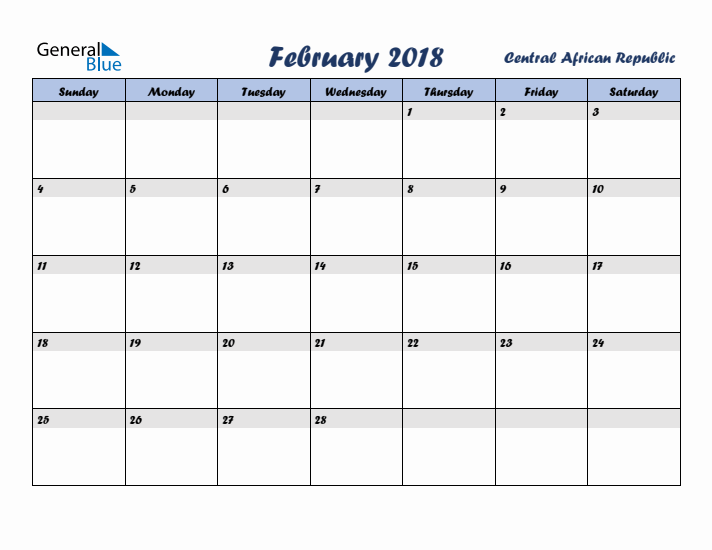 General Blue

February 2018

Central African Republic

| Sunday | Monday | Tuesday | Wednesday | Thursday | Friday | Saturday |
|---|---|---|---|---|---|---|
| | | | | 1 | 2 | 3 |
| 4 | 5 | 6 | 7 | 8 | 9 | 10 |
| 11 | 12 | 13 | 14 | 15 | 16 | 17 |
| 18 | 19 | 20 | 21 | 22 | 23 | 24 |
| 25 | 26 | 27 | 28 | | | |